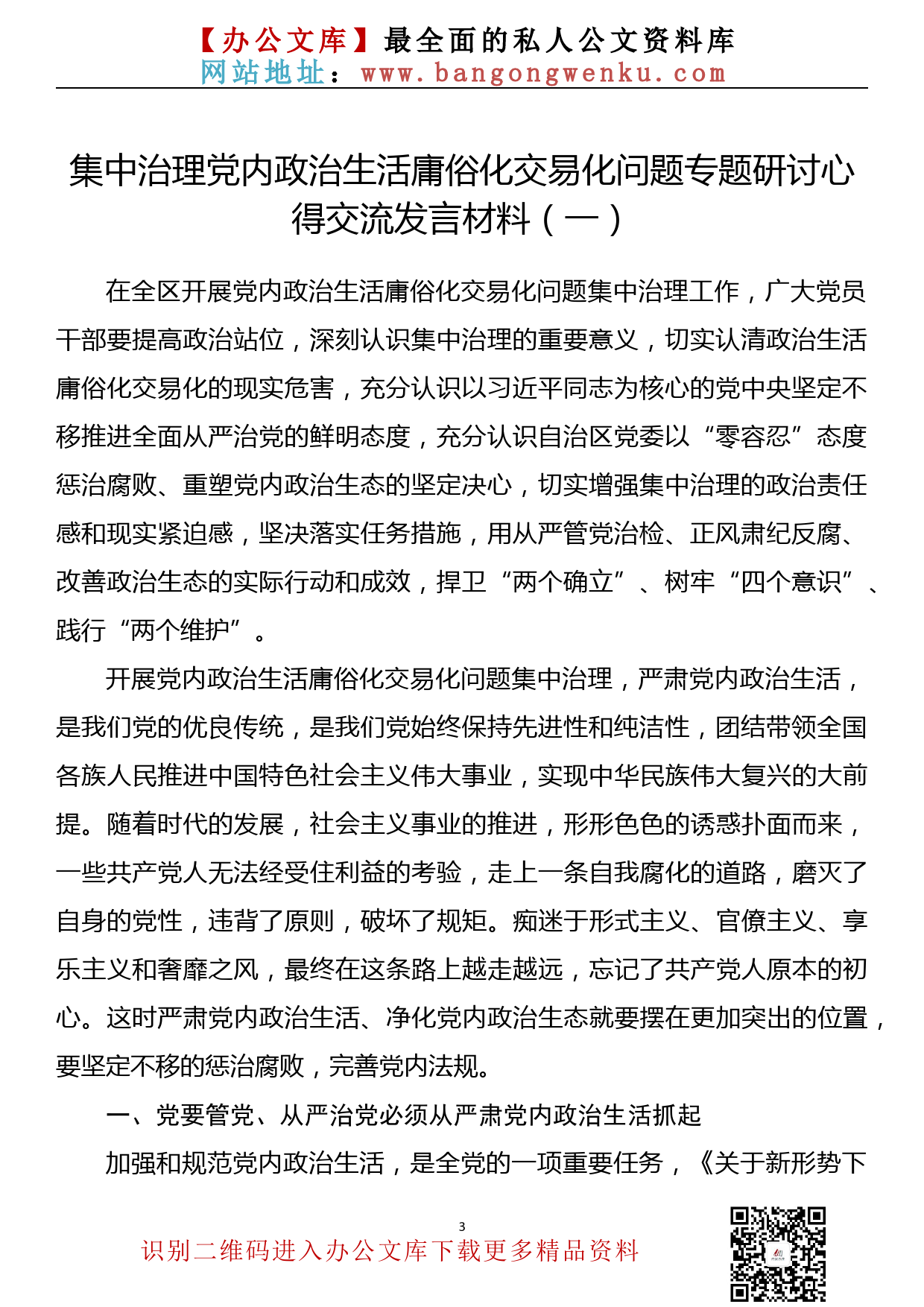 【办公文库】最全面的私人公文资料库
网站地址：www.bangongwenku.com

集中治理党内政治生活庸俗化交易化问题专题研讨心得交流发言材料（一）

在全区开展党内政治生活庸俗化交易化问题集中治理工作，广大党员干部要提高政治站位，深刻认识集中治理的重要意义，切实认清政治生活庸俗化交易化的现实危害，充分认识以习近平同志为核心的党中央坚定不移推进全面从严治党的鲜明态度，充分认识自治区党委以“零容忍”态度惩治腐败、重塑党内政治生态的坚定决心，切实增强集中治理的政治责任感和现实紧迫感，坚决落实任务措施，用从严管党治检、正风肃纪反腐、改善政治生态的实际行动和成效，捍卫“两个确立”、树牢“四个意识”、践行“两个维护”。

开展党内政治生活庸俗化交易化问题集中治理，严肃党内政治生活，是我们党的优良传统，是我们党始终保持先进性和纯洁性，团结带领全国各族人民推进中国特色社会主义伟大事业，实现中华民族伟大复兴的大前提。随着时代的发展，社会主义事业的推进，形形色色的诱惑扑面而来，一些共产党人无法经受住利益的考验，走上一条自我腐化的道路，磨灭了自身的党性，违背了原则，破坏了规矩。痴迷于形式主义、官僚主义、享乐主义和奢靡之风，最终在这条路上越走越远，忘记了共产党人原本的初心。这时严肃党内政治生活、净化党内政治生态就要摆在更加突出的位置，要坚定不移的惩治腐败，完善党内法规。

一、党要管党、从严治党必须从严肃党内政治生活抓起

加强和规范党内政治生活，是全党的一项重要任务，《关于新形势下

3

识别二维码进入办公文库下载更多精品资料